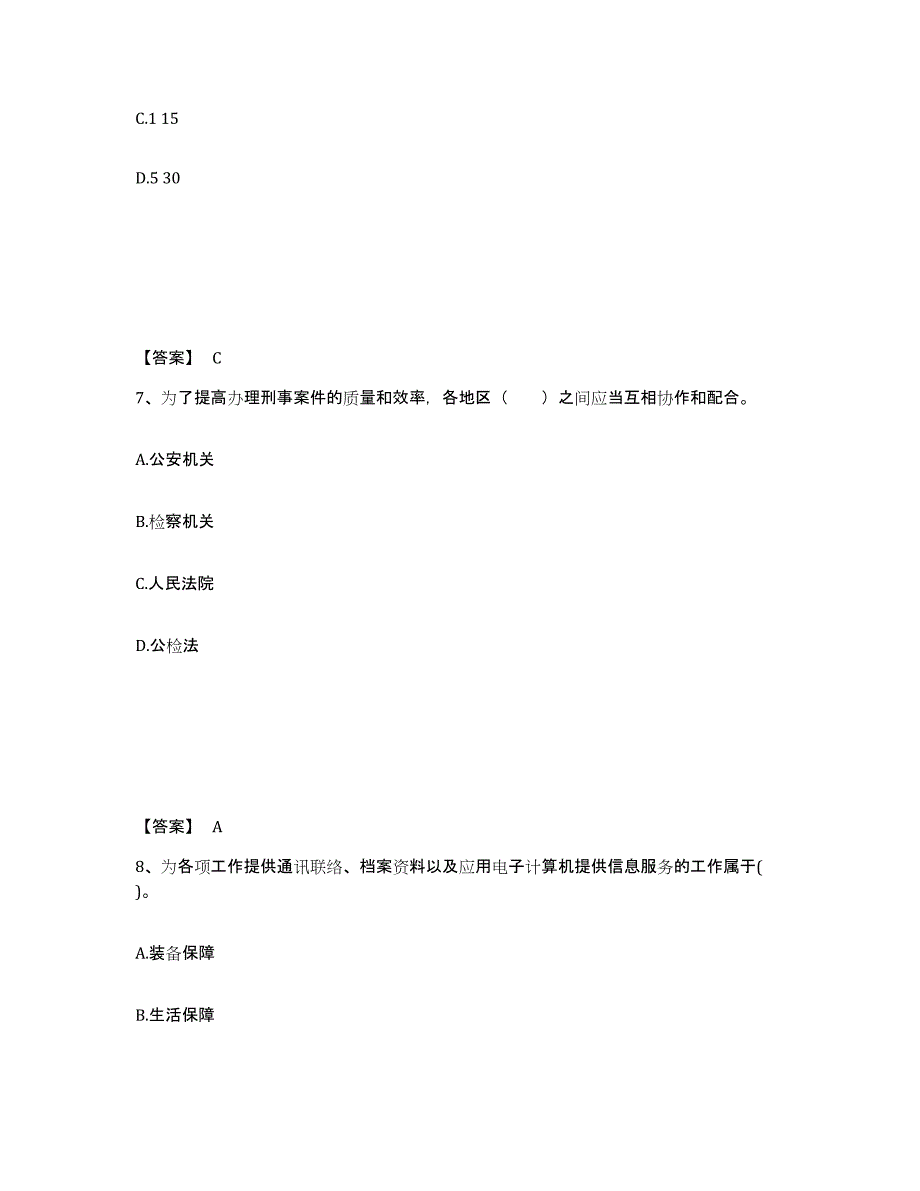 C.1 15

D.5 30

【答案】 C

7、为了提高办理刑事案件的质量和效率，各地区（　　）之间应当互相协作和配合。

A.公安机关

B.检察机关

C.人民法院

D.公检法

【答案】 A

8、为各项工作提供通讯联络、档案资料以及应用电子计算机提供信息服务的工作属于( )。

A.装备保障

B.生活保障